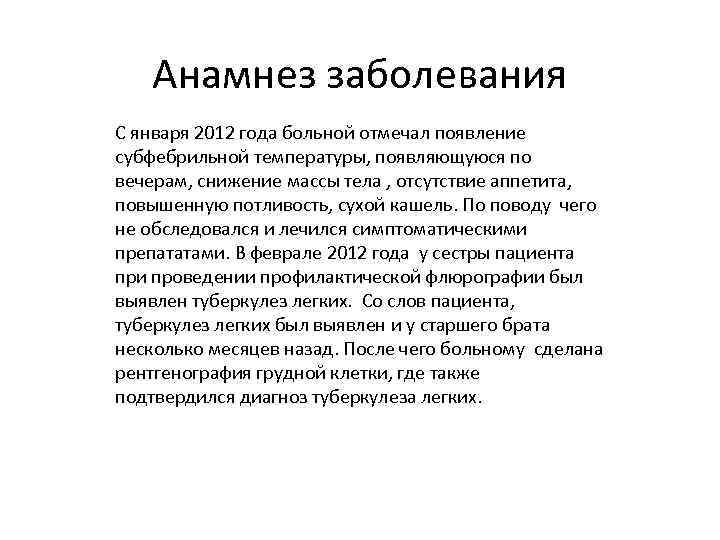 Анамнез заболевания

С января 2012 года больной отмечал появление субфебрильной температуры, появляющуюся по вечерам, снижение массы тела , отсутствие аппетита, повышенную потливость, сухой кашель. По поводу чего не обследовался и лечился симптоматическими препататами. В феврале 2012 года у сестры пациента при проведении профилактической флюрографии был выявлен туберкулез легких. Со слов пациента, туберкулез легких был выявлен и у старшего брата несколько месяцев назад. После чего больному сделана рентгенография грудной клетки, где также подтвердился диагноз туберкулеза легких.